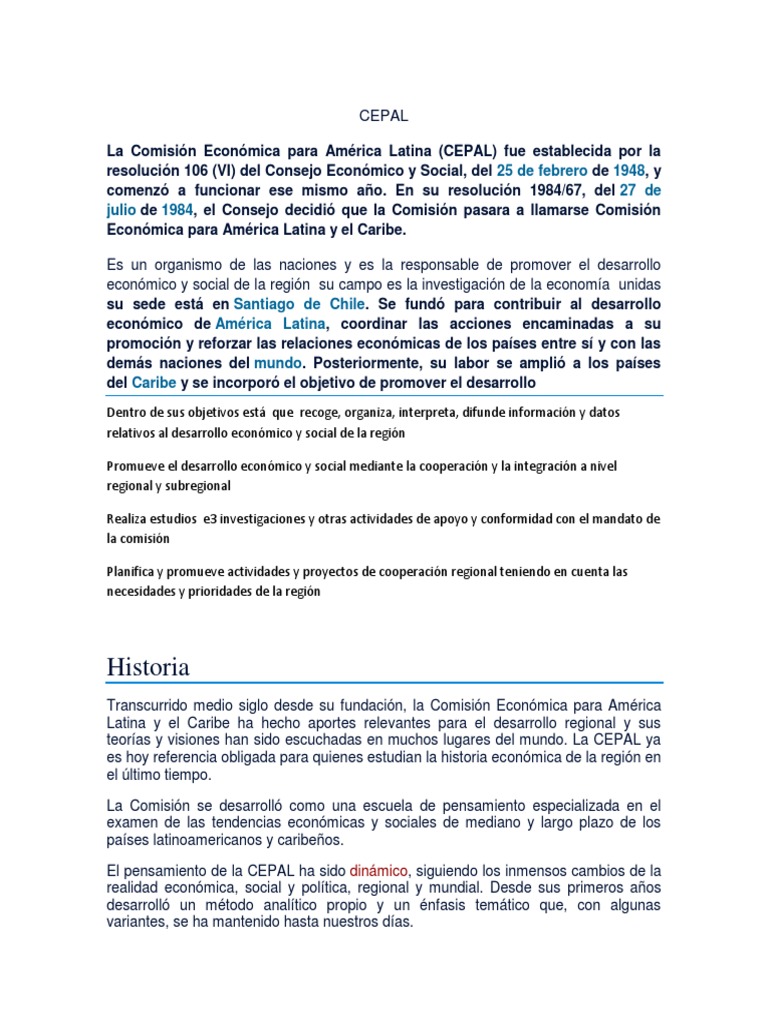 CEPAL

La Comisión Económica para América Latina (CEPAL) fue establecida por la resolución 106 (VI) del Consejo Económico y Social, del 25 de febrero de 1948, y comenzó a funcionar ese mismo año. En su resolución 1984/67, del 27 de julio de 1984, el Consejo decidió que la Comisión pasara a llamarse Comisión Económica para América Latina y el Caribe.

Es un organismo de las naciones y es la responsable de promover el desarrollo económico y social de la región su campo es la investigación de la economía unidas su sede está en Santiago de Chile. Se fundó para contribuir al desarrollo económico de América Latina, coordinar las acciones encaminadas a su promoción y reforzar las relaciones económicas de los países entre sí y con las demás naciones del mundo. Posteriormente, su labor se amplió a los países del Caribe y se incorporó el objetivo de promover el desarrollo

Dentro de sus objetivos está que recoge, organiza, interpreta, difunde información y datos relativos al desarrollo económico y social de la región

Promueve el desarrollo económico y social mediante la cooperación y la integración a nivel regional y subregional

Realiza estudios e3 investigaciones y otras actividades de apoyo y conformidad con el mandato de la comisión

Planifica y promueve actividades y proyectos de cooperación regional teniendo en cuenta las necesidades y prioridades de la región

Historia

Transcurrido medio siglo desde su fundación, la Comisión Económica para América Latina y el Caribe ha hecho aportes relevantes para el desarrollo regional y sus teorías y visiones han sido escuchadas en muchos lugares del mundo. La CEPAL ya es hoy referencia obligada para quienes estudian la historia económica de la región en el último tiempo.

La Comisión se desarrolló como una escuela de pensamiento especializada en el examen de las tendencias económicas y sociales de mediano y largo plazo de los países latinoamericanos y caribeños.

El pensamiento de la CEPAL ha sido dinámico, siguiendo los inmensos cambios de la realidad económica, social y política, regional y mundial. Desde sus primeros años desarrolló un método analítico propio y un énfasis temático que, con algunas variantes, se ha mantenido hasta nuestros días.